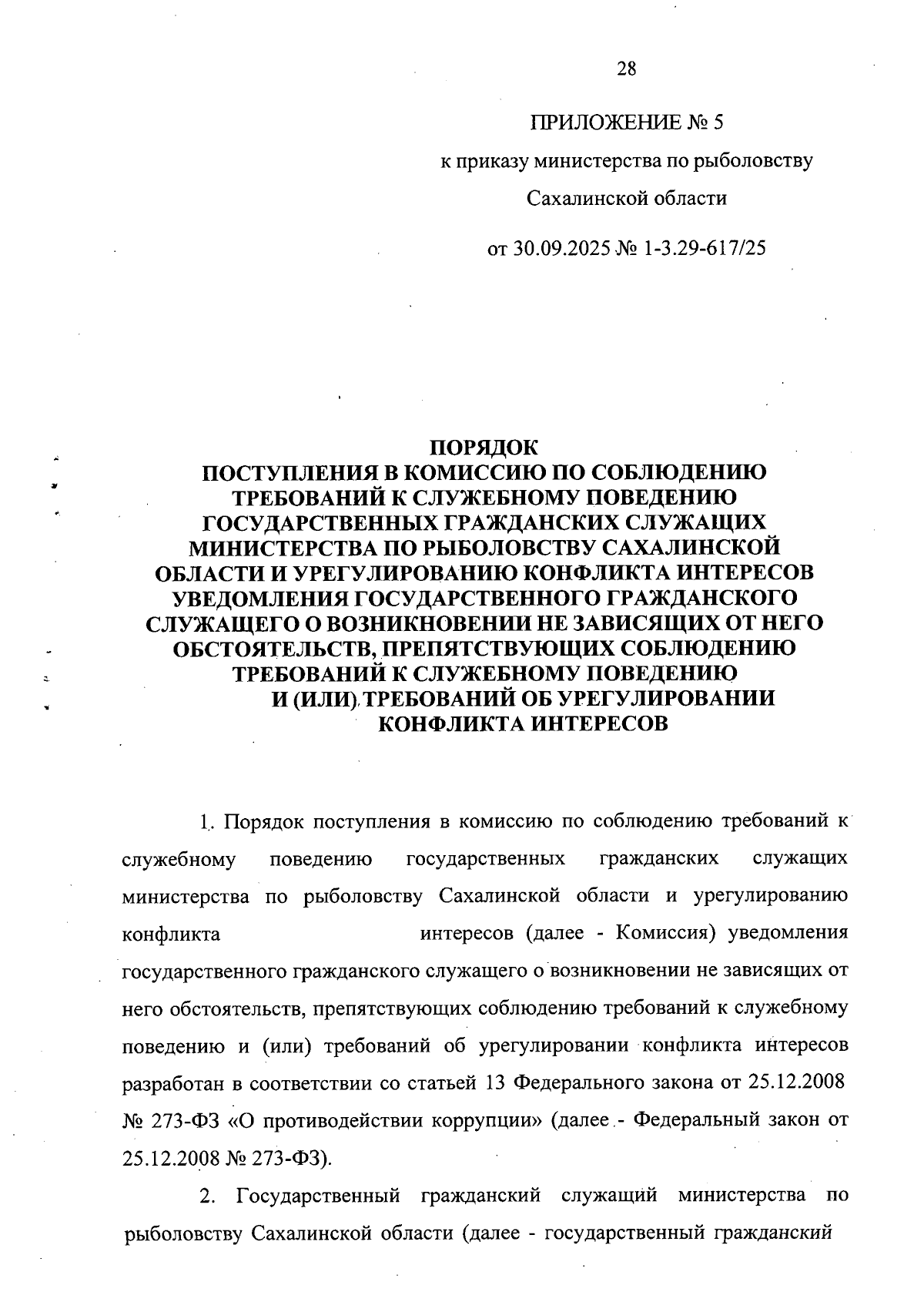 28

ПРИЛОЖЕНИЕ № 5
к приказу министерства по рыболовству
Сахалинской области
от 30.09.2025 № 1-3.29-617/25

ПОРЯДОК
ПОСТУПЛЕНИЯ В КОМИССИЮ ПО СОБЛЮДЕНИЮ ТРЕБОВАНИЙ К СЛУЖЕБНОМУ ПОВЕДЕНИЮ ГОСУДАРСТВЕННЫХ ГРАЖДАНСКИХ СЛУЖАЩИХ МИНИСТЕРСТВА ПО РЫБОЛОВСТВУ САХАЛИНСКОЙ ОБЛАСТИ И УРЕГУЛИРОВАНИЮ КОНФЛИКТА ИНТЕРЕСОВ УВЕДОМЛЕНИЯ ГОСУДАРСТВЕННОГО ГРАЖДАНСКОГО СЛУЖАЩЕГО О ВОЗНИКНОВЕНИИ НЕ ЗАВИСЯЩИХ ОТ НЕГО ОБСТОЯТЕЛЬСТВ, ПРЕПЯТСТВУЮЩИХ СОБЛЮДЕНИЮ ТРЕБОВАНИЙ К СЛУЖЕБНОМУ ПОВЕДЕНИЮ И (ИЛИ) ТРЕБОВАНИЙ ОБ УРЕГУЛИРОВАНИИ КОНФЛИКТА ИНТЕРЕСОВ

1. Порядок поступления в комиссию по соблюдению требований к служебному поведению государственных гражданских служащих министерства по рыболовству Сахалинской области и урегулированию конфликта интересов (далее - Комиссия) уведомления государственного гражданского служащего о возникновении не зависящих от него обстоятельств, препятствующих соблюдению требований к служебному поведению и (или) требований об урегулировании конфликта интересов разработан в соответствии со статьей 13 Федерального закона от 25.12.2008 № 273-ФЗ «О противодействии коррупции» (далее - Федеральный закон от 25.12.2008 № 273-ФЗ).

2. Государственный гражданский служащий министерства по рыболовству Сахалинской области (далее - государственный гражданский